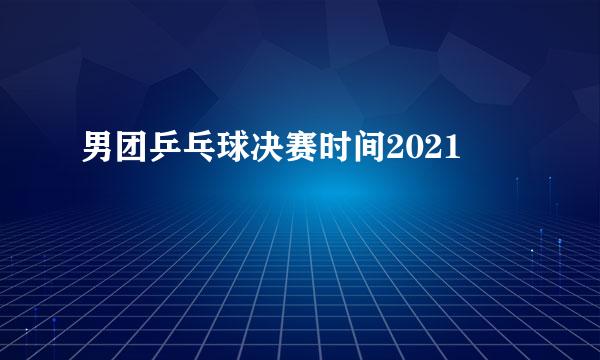 男团乒乓球决赛时间2021